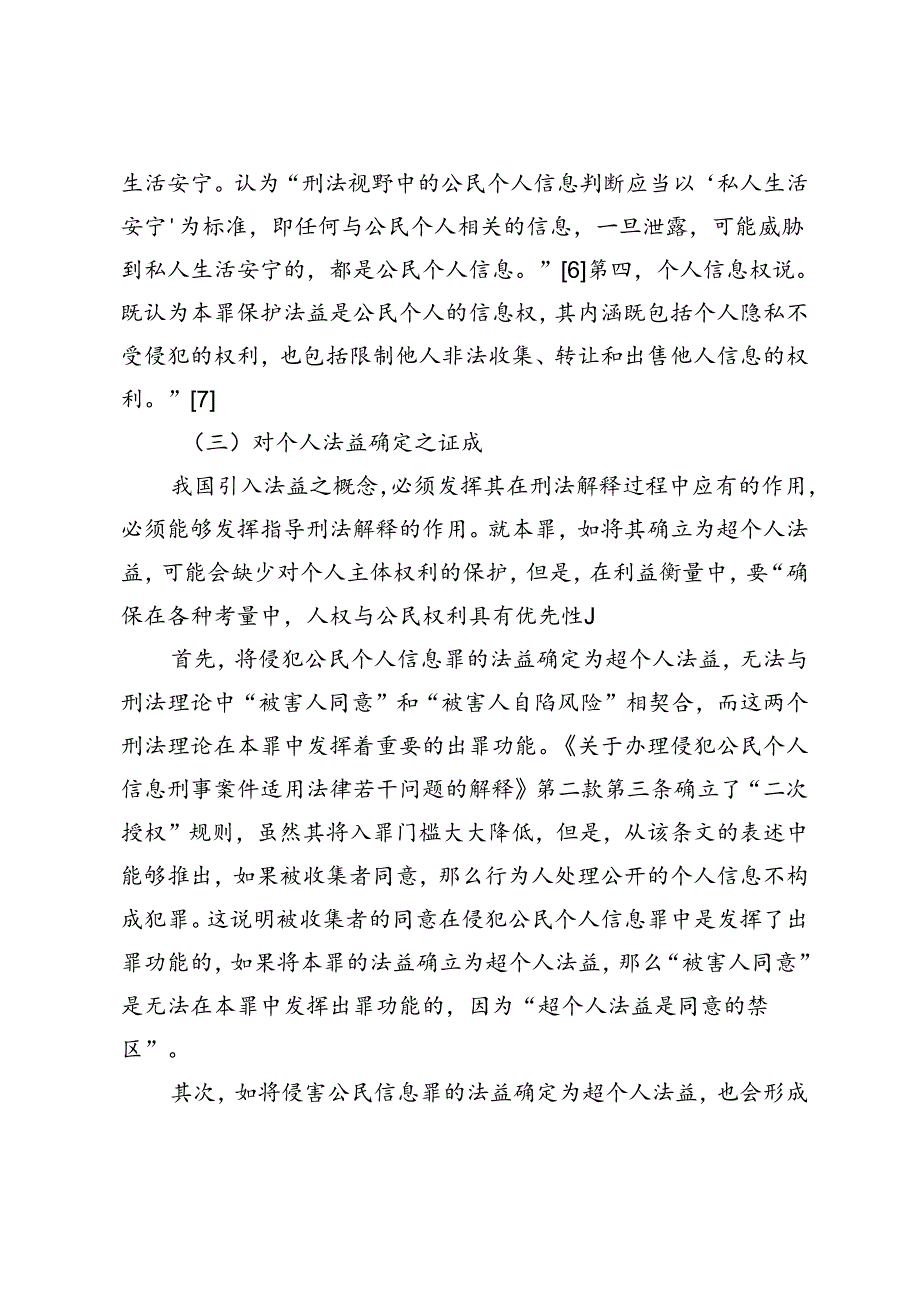 生活安宁。认为“刑法视野中的公民个人信息判断应当以‘私人生活安宁’为标准，即任何与公民个人相关的信息，一旦泄露，可能威胁到私人生活安宁的，都是公民个人信息。”[6]第四，个人信息权说。既认为本罪保护法益是公民个人的信息权，其内涵既包括个人隐私不受侵犯的权利，也包括限制他人非法收集、转让和出售他人信息的权利。”[7]

（三）对个人法益确定之证成

我国引入法益之概念，必须发挥其在刑法解释过程中应有的作用，必须能够发挥指导刑法解释的作用。就本罪，如将其确立为超个人法益，可能会缺少对个人主体权利的保护，但是，在利益衡量中，要“确保在各种考量中，人权与公民权利具有优先性J

首先，将侵犯公民个人信息罪的法益确定为超个人法益，无法与刑法理论中“被害人同意”和“被害人自陷风险”相契合，而这两个刑法理论在本罪中发挥着重要的出罪功能。《关于办理侵犯公民个人信息刑事案件适用法律若干问题的解释》第二款第三条确立了“二次授权”规则，虽然其将入罪门槛大大降低，但是，从该条文的表述中能够推出，如果被收集者同意，那么行为人处理公开的个人信息不构成犯罪。这说明被收集者的同意在侵犯公民个人信息罪中是发挥了出罪功能的，如果将本罪的法益确立为超个人法益，那么“被害人同意”是无法在本罪中发挥出罪功能的，因为“超个人法益是同意的禁区”。

其次，如将侵害公民信息罪的法益确定为超个人法益，也会形成